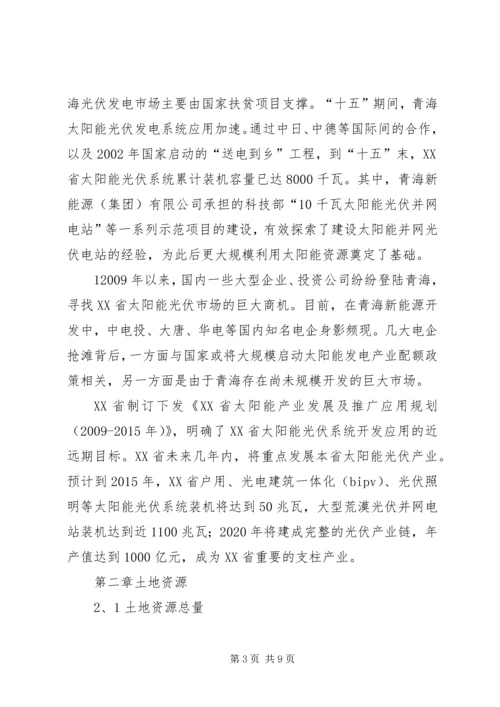 海光伏发电市场主要由国家扶贫项目支撑。“十五”期间，青海太阳能光伏发电系统应用加速。通过中日、中德等国际间的合作，以及2002年国家启动的“送电到乡”工程，到“十五”末，XX省太阳能光伏系统累计装机容量已达8000千瓦。其中，青海新能源（集团）有限公司承担的科技部“10千瓦太阳能光伏并网电站”等一系列示范项目的建设，有效探索了建设太阳能并网光伏电站的经验，为此后更大规模利用太阳能资源奠定了基础。

12009年以来，国内一些大型企业、投资公司纷纷登陆青海，寻找XX省太阳能光伏市场的巨大商机。目前，在青海新能源开发中，中电投、大唐、华电等国内知名电企身影频现。几大电企抢滩背后，一方面与国家或将大规模启动太阳能发电产业配额政策相关，另一方面是由于青海存在尚未规模开发的巨大市场。

XX省制订下发《XX省太阳能产业发展及推广应用规划（2009-2015年)》，明确了XX省太阳能光伏系统开发应用的近远期目标。XX省未来几年内，将重点发展本省太阳能光伏产业。预计到2015年，XX省户用、光电建筑一体化（bipv）、光伏照明等太阳能光伏系统装机将达到50兆瓦，大型荒漠光伏并网电站装机达到近1100兆瓦；2020年将建成完整的光伏产业链，年产值达到1000亿元，成为XX省重要的支柱产业。

第二章土地资源

2、1土地资源总量

第3页 共9页